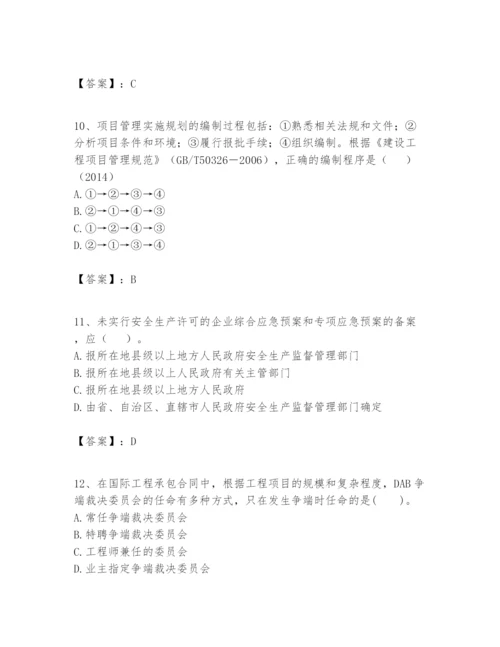 【答案】：C

10、项目管理实施规划的编制过程包括：①熟悉相关法规和文件；②分析项目条件和环境；③履行报批手续；④组织编制。根据《建设工程项目管理规范》（GB/T50326－2006），正确的编制程序是（　）（2014）
A. ①→②→③→④
B. ②→①→④→③
C. ①→②→④→③
D. ②→①→③→④

【答案】：B

11、未实行安全生产许可的企业综合应急预案和专项应急预案的备案，应（　）。
A. 报所在地县级以上地方人民政府安全生产监督管理部门
B. 报所在地县级以上人民政府有关主管部门
C. 报所在地县级以上地方人民政府
D. 由省、自治区、直辖市人民政府安全生产监督管理部门确定

【答案】：D

12、在国际工程承包合同中，根据工程项目的规模和复杂程度，DAB争端裁决委员会的任命有多种方式，只在发生争端时任命的是(　)。
A. 常任争端裁决委员会
B. 特聘争端裁决委员会
C. 工程师兼任的委员会
D. 业主指定争端裁决委员会